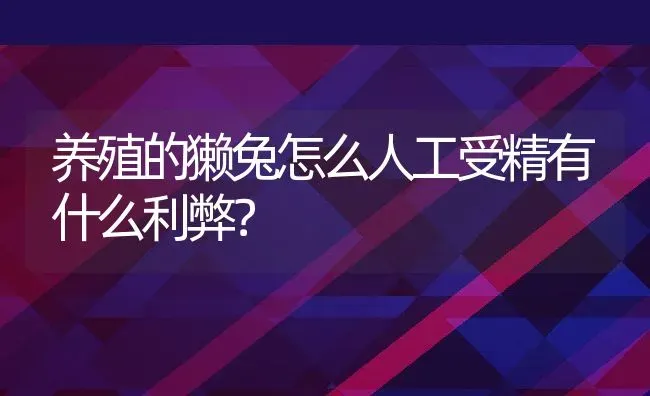 养殖的獭兔怎么人工受精有什么利弊?